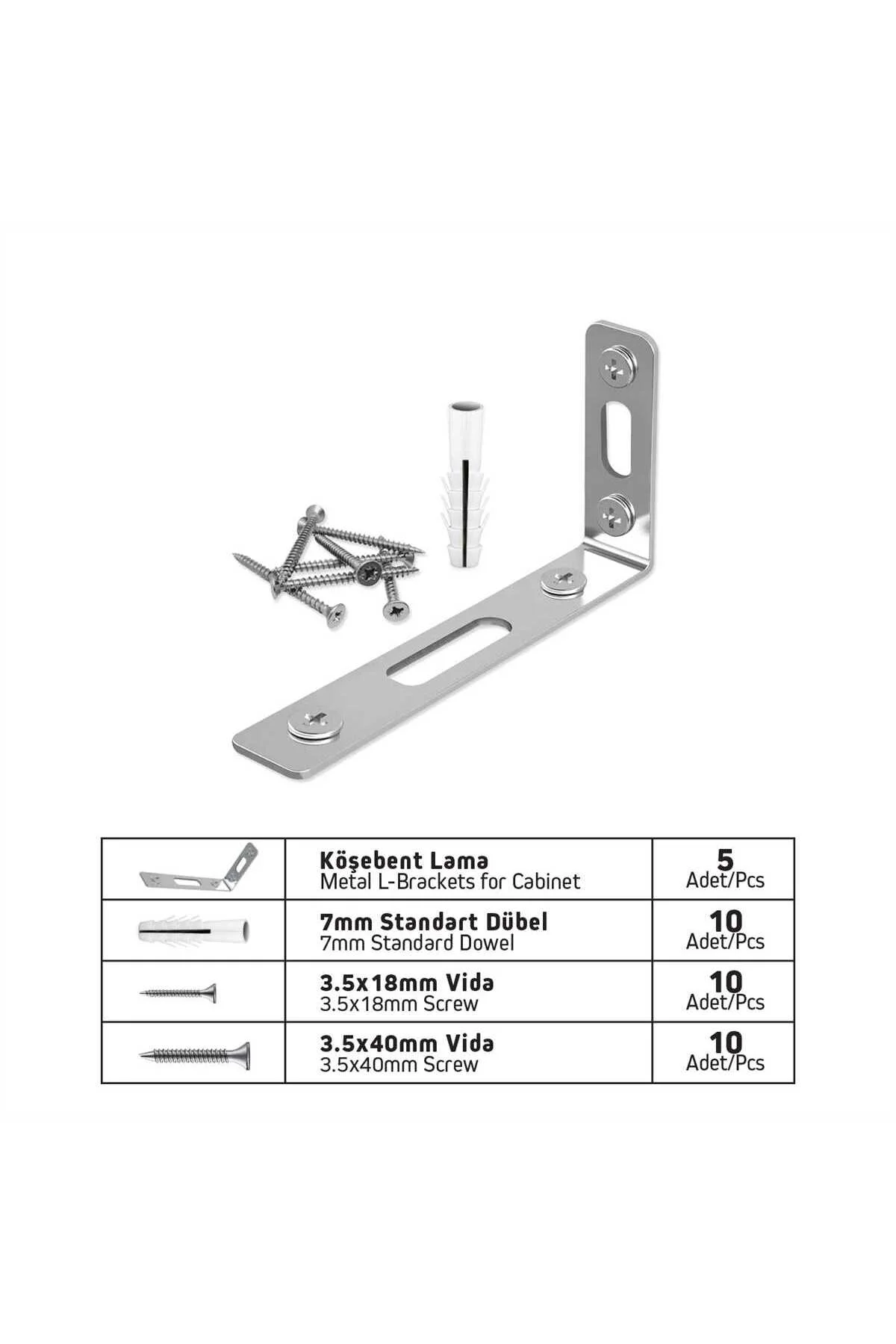 |  | Köşebent Lama Metal L-Brackets for Cabinet | 5 Adet/Pcs |
|---|---|---|
|  | 7mm Standart Dübel 7mm Standard Dowel | 10 Adet/Pcs |
|  | 3.5x18mm Vida 3.5x18mm Screw | 10 Adet/Pcs |
|  | 3.5x40mm Vida 3.5x40mm Screw | 10 Adet/Pcs |